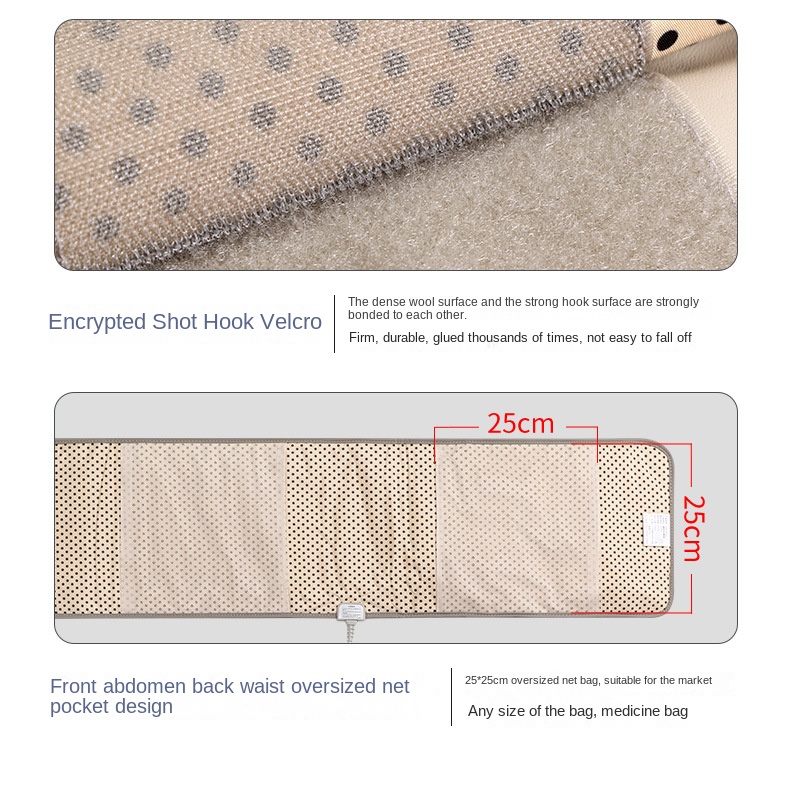 Encrypted Shot Hook Velcro

The dense wool surface and the strong hook surface are strongly bonded to each other.

Firm, durable, glued thousands of times, not easy to fall off

25cm

25cm

Front abdomen back waist oversized net pocket design

25*25cm oversized net bag, suitable for the market

Any size of the bag, medicine bag